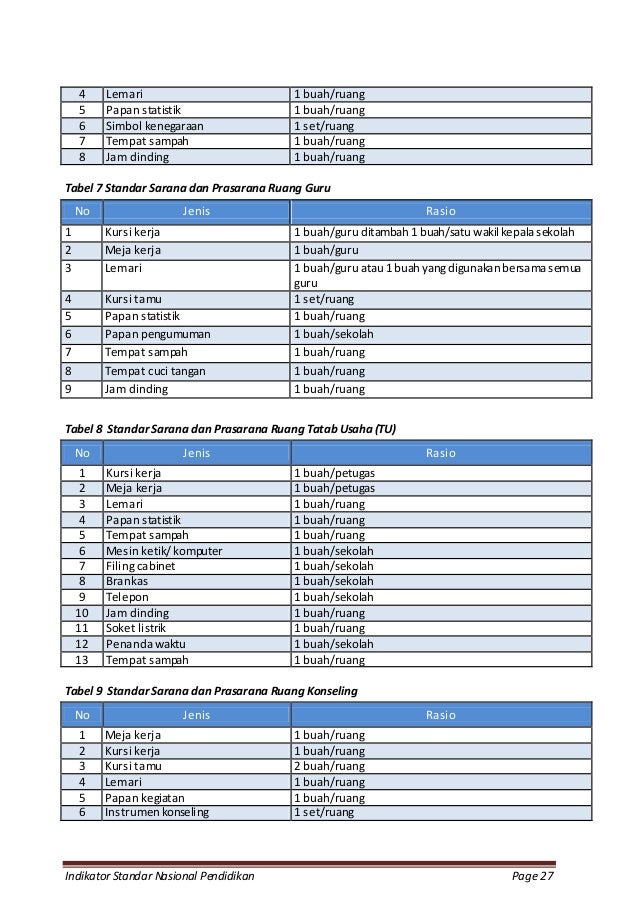 | 4 | Lemari | 1 buah/ruang |
|---|---|---|
| 5 | Papan statistik | 1 buah/ruang |
| 6 | Simbol kenegaraan | 1 set/ruang |
| 7 | Tempat sampah | 1 buah/ruang |
| 8 | Jam dinding | 1 buah/ruang |

Tabel 7 Standar Sarana dan Prasarana Ruang Guru

| No | Jenis | Rasio |
|---|---|---|
| 1 | Kursi kerja | 1 buah/guru ditambah 1 buah/satu wakil kepala sekolah |
| 2 | Meja kerja | 1 buah/guru |
| 3 | Lemari | 1 buah/guru atau 1 buah yang digunakan bersama semua guru |
| 4 | Kursi tamu | 1 set/ruang |
| 5 | Papan statistik | 1 buah/ruang |
| 6 | Papan pengumuman | 1 buah/sekolah |
| 7 | Tempat sampah | 1 buah/ruang |
| 8 | Tempat cuci tangan | 1 buah/ruang |
| 9 | Jam dinding | 1 buah/ruang |

Tabel 8 Standar Sarana dan Prasarana Ruang Tatab Usaha (TU)

| No | Jenis | Rasio |
|---|---|---|
| 1 | Kursi kerja | 1 buah/petugas |
| 2 | Meja kerja | 1 buah/petugas |
| 3 | Lemari | 1 buah/ruang |
| 4 | Papan statistik | 1 buah/ruang |
| 5 | Tempat sampah | 1 buah/ruang |
| 6 | Mesin ketik/ komputer | 1 buah/sekolah |
| 7 | Filing cabinet | 1 buah/sekolah |
| 8 | Brankas | 1 buah/sekolah |
| 9 | Telepon | 1 buah/sekolah |
| 10 | Jam dinding | 1 buah/ruang |
| 11 | Soket listrik | 1 buah/ruang |
| 12 | Penanda waktu | 1 buah/sekolah |
| 13 | Tempat sampah | 1 buah/ruang |

Tabel 9 Standar Sarana dan Prasarana Ruang Konseling

| No | Jenis | Rasio |
|---|---|---|
| 1 | Meja kerja | 1 buah/ruang |
| 2 | Kursi kerja | 1 buah/ruang |
| 3 | Kursi tamu | 2 buah/ruang |
| 4 | Lemari | 1 buah/ruang |
| 5 | Papan kegiatan | 1 buah/ruang |
| 6 | Instrumen konseling | 1 set/ruang |

Indikator Standar Nasional Pendidikan Page 27